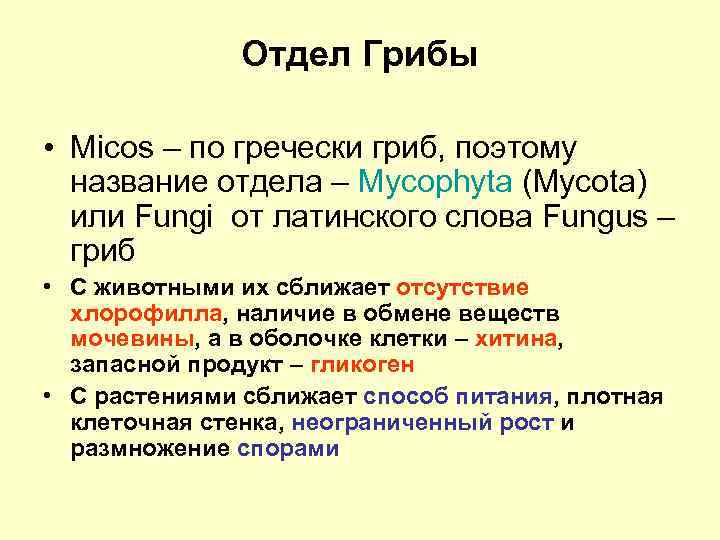 Отдел Грибы

• Micos – по гречески гриб, поэтому название отдела – Mycophyta (Mycota) или Fungi от латинского слова Fungus – гриб

• С животными их сближает отсутствие хлорофилла, наличие в обмене веществ мочевины, а в оболочке клетки – хитина, запасной продукт – гликоген

• С растениями сближает способ питания, плотная клеточная стенка, неограниченный рост и размножение спорами